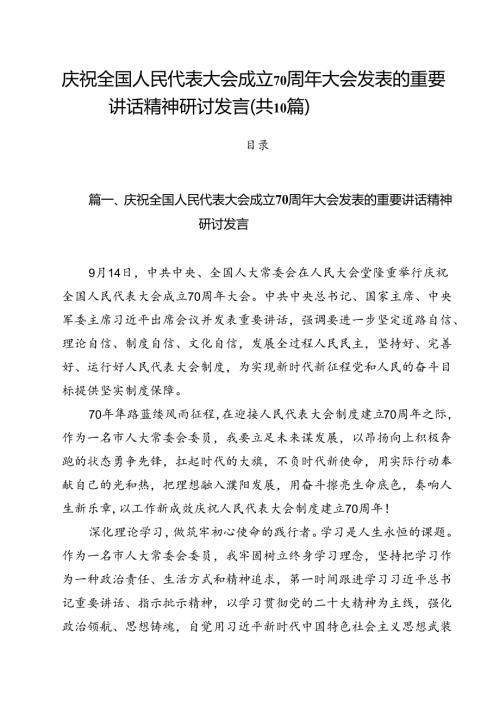 庆祝全国人民代表大会成立70周年大会发表的重要讲话精神研讨发言(共10篇)

目录

篇一、庆祝全国人民代表大会成立70周年大会发表的重要讲话精神研讨发言

9月14日，中共中央、全国人大常委会在人民大会堂隆重举行庆祝全国人民代表大会成立70周年大会。中共中央总书记、国家主席、中央军委主席习近平出席会议并发表重要讲话，强调要进一步坚定道路自信、理论自信、制度自信、文化自信，发展全过程人民民主，坚持好、完善好、运行好人民代表大会制度，为实现新时代新征程党和人民的奋斗目标提供坚实制度保障。

70年筚路蓝缕风雨征程，在迎接人民代表大会制度建立70周年之际，作为一名市人大常委会委员，我要立足未来谋发展，以昂扬向上积极奔跑的状态勇争先锋，扛起时代的大旗，不负时代新使命，用实际行动奉献自己的光和热，把理想融入濮阳发展，用奋斗擦亮生命底色，奏响人生新乐章，以工作新成效庆祝人民代表大会制度建立70周年！

深化理论学习，做筑牢初心使命的践行者。学习是人生永恒的课题。作为一名市人大常委会委员，我牢固树立终身学习理念，坚持把学习作为一种政治责任、生活方式和精神追求，第一时间跟进学习习近平总书记重要讲话、指示批示精神，以学习贯彻党的二十大精神为主线，强化政治领航、思想铸魂，自觉用习近平新时代中国特色社会主义思想武装